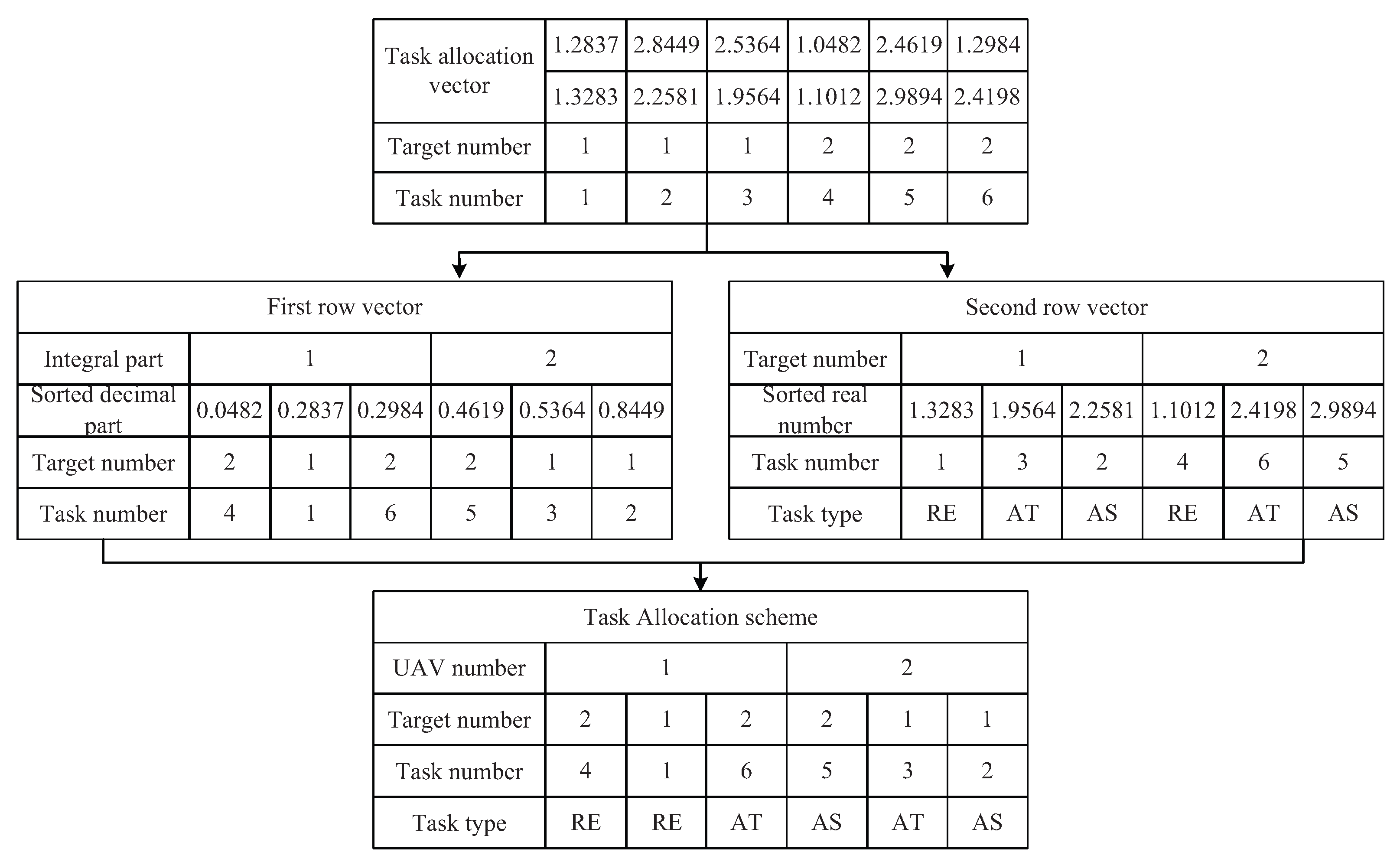 | Task allocation vector | 1.2837 | 2.8449 | 2.5364 | 1.0482 | 2.4619 | 1.2984 |
|---|---|---|---|---|---|---|
| | 1.3283 | 2.2581 | 1.9564 | 1.1012 | 2.9894 | 2.4198 |
| Target number | 1 | 1 | 1 | 2 | 2 | 2 |
| Task number | 1 | 2 | 3 | 4 | 5 | 6 |

First row vector

| Integral part | 1 | | | 2 | | |
|---|---|---|---|---|---|---|
| Sorted decimal part | 0.0482 | 0.2837 | 0.2984 | 0.4619 | 0.5364 | 0.8449 |
| Target number | 2 | 1 | 2 | 2 | 1 | 1 |
| Task number | 4 | 1 | 6 | 5 | 3 | 2 |

Second row vector

| Target number | 1 | | | 2 | | |
|---|---|---|---|---|---|---|
| Sorted real number | 1.3283 | 1.9564 | 2.2581 | 1.1012 | 2.4198 | 2.9894 |
| Task number | 1 | 3 | 2 | 4 | 6 | 5 |
| Task type | RE | AT | AS | RE | AT | AS |

Task Allocation scheme

| UAV number | 1 | | | 2 | | |
|---|---|---|---|---|---|---|
| Target number | 2 | 1 | 2 | 2 | 1 | 1 |
| Task number | 4 | 1 | 6 | 5 | 3 | 2 |
| Task type | RE | RE | AT | AS | AT | AS |